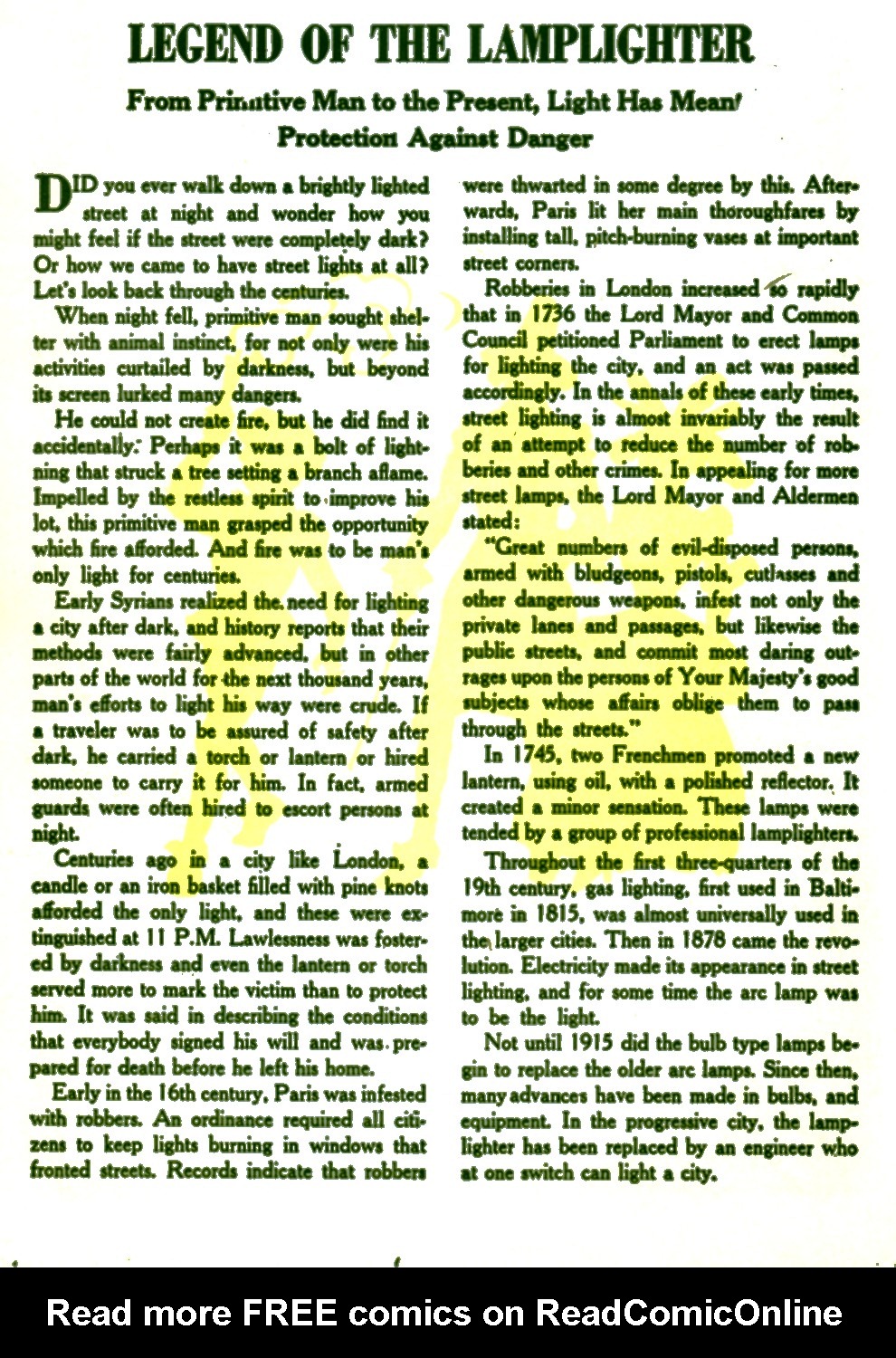 LEGEND OF THE LAMPLIGHTER

From Primitive Man to the Present, Light Has Meant Protection Against Danger

DID you ever walk down a brightly lighted street at night and wonder how you might feel if the street were completely dark? Or how we came to have street lights at all? Let's look back through the centuries.

When night fell, primitive man sought shelter with animal instinct, for not only were his activities curtailed by darkness, but beyond its screen lurked many dangers.

He could not create fire, but he did find it accidentally. Perhaps it was a bolt of lightning that struck a tree setting a branch aflame. Impelled by the restless spirit to improve his lot, this primitive man grasped the opportunity which fire afforded. And fire was to be man's only light for centuries.

Early Syrians realized the need for lighting a city after dark, and history reports that their methods were fairly advanced, but in other parts of the world for the next thousand years, man's efforts to light his way were crude. If a traveler was to be assured of safety after dark, he carried a torch or lantern or hired someone to carry it for him. In fact, armed guards were often hired to escort persons at night.

Centuries ago in a city like London, a candle or an iron basket filled with pine knots afforded the only light, and these were extinguished at 11 P.M. Lawlessness was fostered by darkness and even the lantern or torch served more to mark the victim than to protect him. It was said in describing the conditions that everybody signed his will and was prepared for death before he left his home.

Early in the 16th century, Paris was infested with robbers. An ordinance required all citizens to keep lights burning in windows that fronted streets. Records indicate that robbers were thwarted in some degree by this. Afterwards, Paris lit her main thoroughfares by installing tall, pitch-burning vases at important street corners.

Robberies in London increased so rapidly that in 1736 the Lord Mayor and Common Council petitioned Parliament to erect lamps for lighting the city, and an act was passed accordingly. In the annals of these early times, street lighting is almost invariably the result of an attempt to reduce the number of robberies and other crimes. In appealing for more street lamps, the Lord Mayor and Aldermen stated:

"Great numbers of evil-disposed persons, armed with bludgeons, pistols, cutlasses and other dangerous weapons, infest not only the private lanes and passages, but likewise the public streets, and commit most daring outrages upon the persons of Your Majesty's good subjects whose affairs oblige them to pass through the streets."

In 1745, two Frenchmen promoted a new lantern, using oil, with a polished reflector. It created a minor sensation. These lamps were tended by a group of professional lamplighters.

Throughout the first three-quarters of the 19th century, gas lighting, first used in Baltimore in 1815, was almost universally used in the larger cities. Then in 1878 came the revolution. Electricity made its appearance in street lighting, and for some time the arc lamp was to be the light.

Not until 1915 did the bulb type lamps begin to replace the older arc lamps. Since then, many advances have been made in bulbs, and equipment. In the progressive city, the lamplighter has been replaced by an engineer who at one switch can light a city.

Read more FREE comics on ReadComicOnline